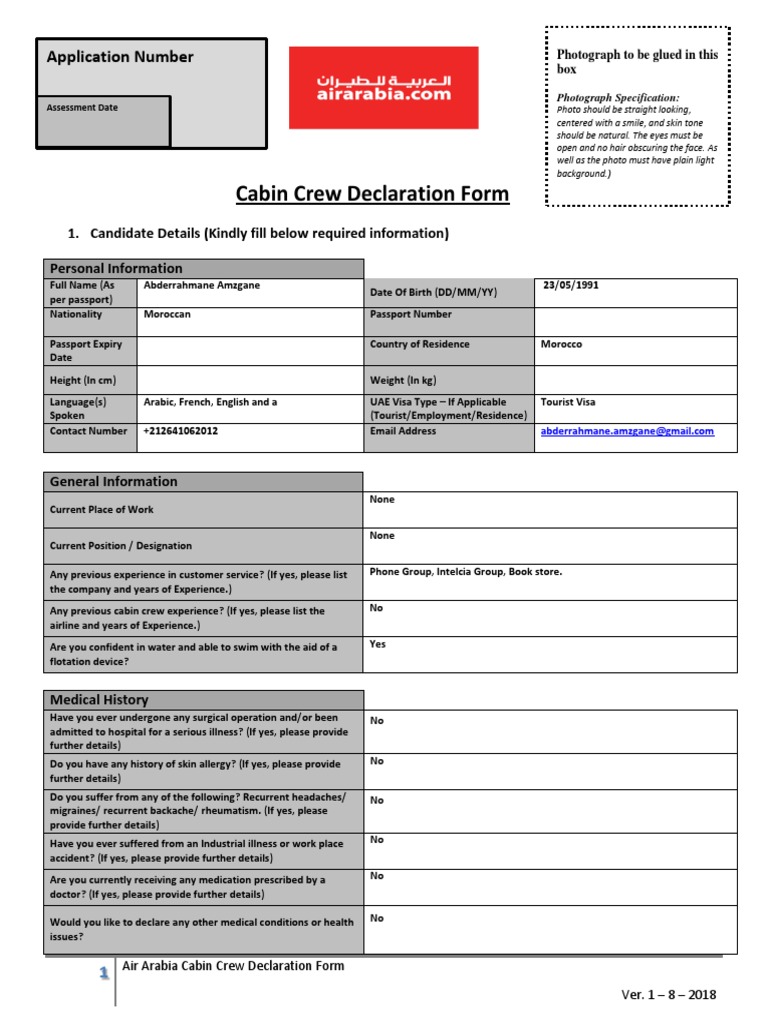 Application Number

Assessment Date

العربية للطيران
airarabia.com

Photograph to be glued in this box

Photograph Specification:
Photo should be straight looking, centered with a smile, and skin tone should be natural. The eyes must be open and no hair obscuring the face. As well as the photo must have plain light background.)

Cabin Crew Declaration Form

1. Candidate Details (Kindly fill below required information)

| Personal Information | | | |
|---|---|---|---|
| Full Name (As per passport) | Abderrahmane Amzgane | Date Of Birth (DD/MM/YY) | 23/05/1991 |
| Nationality | Moroccan | Passport Number | |
| Passport Expiry Date | | Country of Residence | Morocco |
| Height (In cm) | | Weight (In kg) | |
| Language(s) Spoken | Arabic, French, English and a | UAE Visa Type – If Applicable (Tourist/Employment/Residence) | Tourist Visa |
| Contact Number | +212641062012 | Email Address | abderrahmane.amzgane@gmail.com |

| General Information | |
|---|---|
| Current Place of Work | None |
| Current Position / Designation | None |
| Any previous experience in customer service? (If yes, please list the company and years of Experience.) | Phone Group, Intelcia Group, Book store. |
| Any previous cabin crew experience? (If yes, please list the airline and years of Experience.) | No |
| Are you confident in water and able to swim with the aid of a flotation device? | Yes |

| Medical History | |
|---|---|
| Have you ever undergone any surgical operation and/or been admitted to hospital for a serious illness? (If yes, please provide further details) | No |
| Do you have any history of skin allergy? (If yes, please provide further details) | No |
| Do you suffer from any of the following? Recurrent headaches/ migraines/ recurrent backache/ rheumatism. (If yes, please provide further details) | No |
| Have you ever suffered from an Industrial illness or work place accident? (If yes, please provide further details) | No |
| Are you currently receiving any medication prescribed by a doctor? (If yes, please provide further details) | No |
| Would you like to declare any other medical conditions or health issues? | No |

1 Air Arabia Cabin Crew Declaration Form

Ver. 1 – 8 – 2018